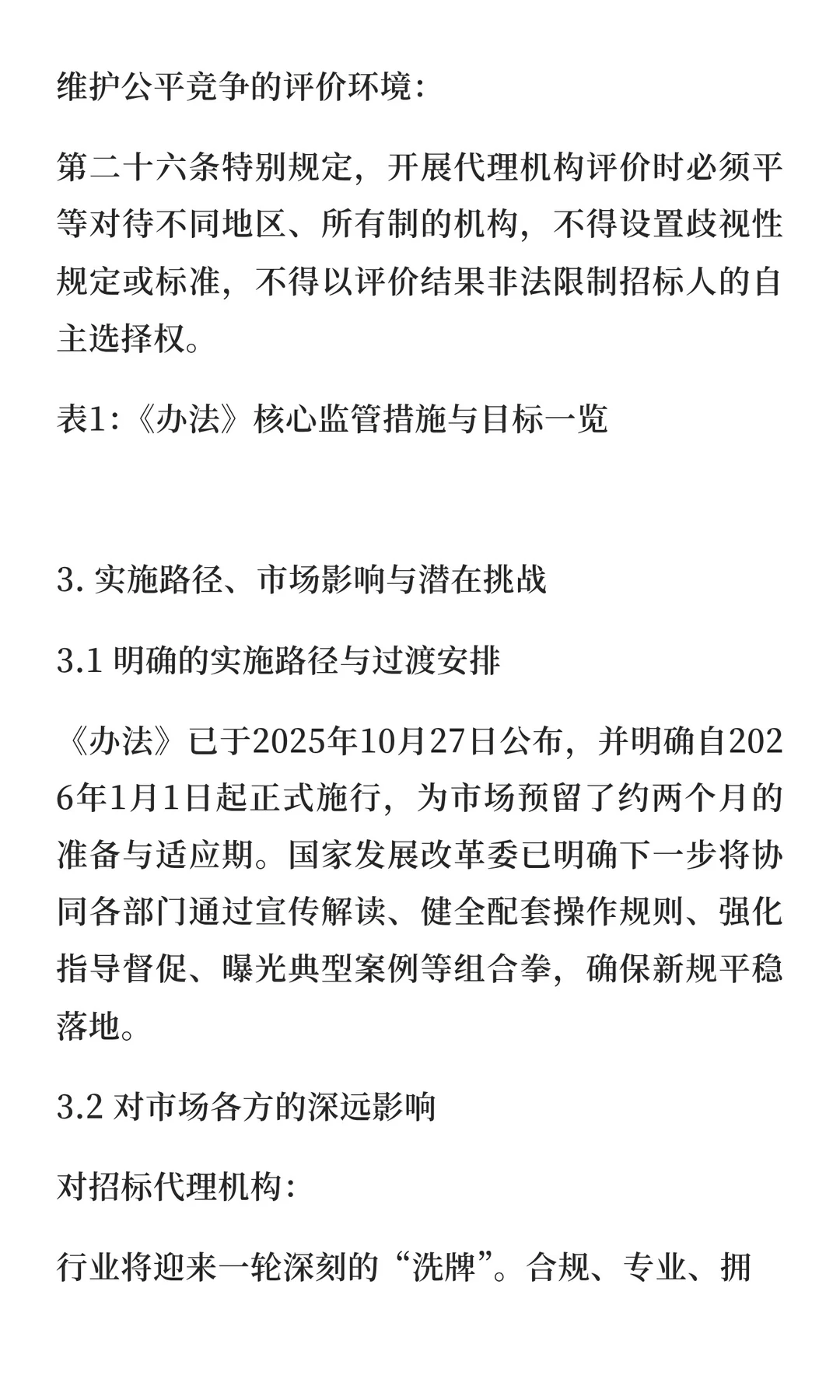 维护公平竞争的评价环境：

第二十六条特别规定，开展代理机构评价时必须平等对待不同地区、所有制的机构，不得设置歧视性规定或标准，不得以评价结果非法限制招标人的自主选择权。

表1:《办法》核心监管措施与目标一览

3. 实施路径、市场影响与潜在挑战

3.1 明确的实施路径与过渡安排

《办法》已于2025年10月27日公布，并明确自2026年1月1日起正式施行，为市场预留了约两个月的准备与适应期。国家发展改革委已明确下一步将协同各部门通过宣传解读、健全配套操作规则、强化指导督促、曝光典型案例等组合拳，确保新规平稳落地。

3.2 对市场各方的深远影响

对招标代理机构：

行业将迎来一轮深刻的“洗牌”。合规、专业、拥